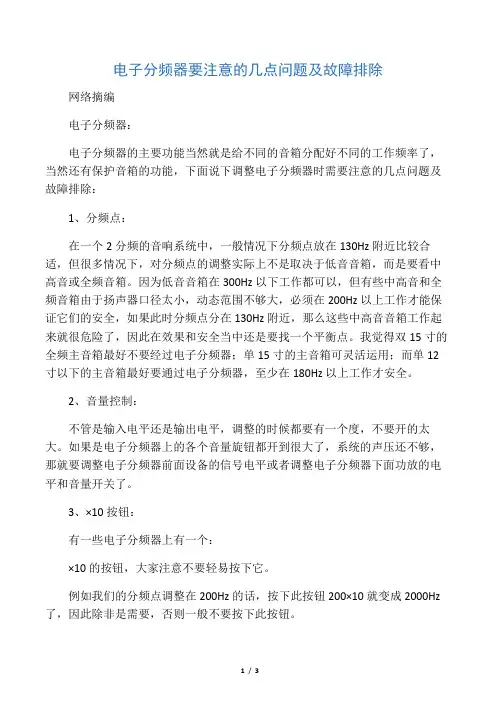 电子分频器要注意的几点问题及故障排除

网络摘编

电子分频器：

电子分频器的主要功能当然就是给不同的音箱分配好不同的工作频率了，当然还有保护音箱的功能，下面说下调整电子分频器时需要注意的几点问题及故障排除：

1、分频点：

在一个 2 分频的音响系统中，一般情况下分频点放在 130Hz 附近比较合适，但很多情况下，对分频点的调整实际上不是取决于低音音箱，而是要看中高音或全频音箱。因为低音音箱在 300Hz 以下工作都可以，但有些中高音和全频音箱由于扬声器口径太小，动态范围不够大，必须在 200Hz 以上工作才能保证它们的安全，如果此时分频点分在 130Hz 附近，那么这些中高音音箱工作起来就很危险了，因此在效果和安全当中还是要找一个平衡点。我觉得双 15 寸的全频主音箱最好不要经过电子分频器；单 15 寸的主音箱可灵活运用；而单 12 寸以下的主音箱最好要通过电子分频器，至少在 180Hz 以上工作才安全。

2、音量控制：

不管是输入电平还是输出电平，调整的时候都要有一个度，不要开的太大。如果是电子分频器上的各个音量旋钮都开到很大了，系统的声压还不够，那就要调整电子分频器前面设备的信号电平或者调整电子分频器下面功放的电平和音量开关了。

3、×10 按钮：

有一些电子分频器上有一个：

×10 的按钮，大家注意不要轻易按下它。

例如我们的分频点调整在 200Hz 的话，按下此按钮 200×10 就变成 2000Hz 了，因此除非是需要，否则一般不要按下此按钮。

1 / 3